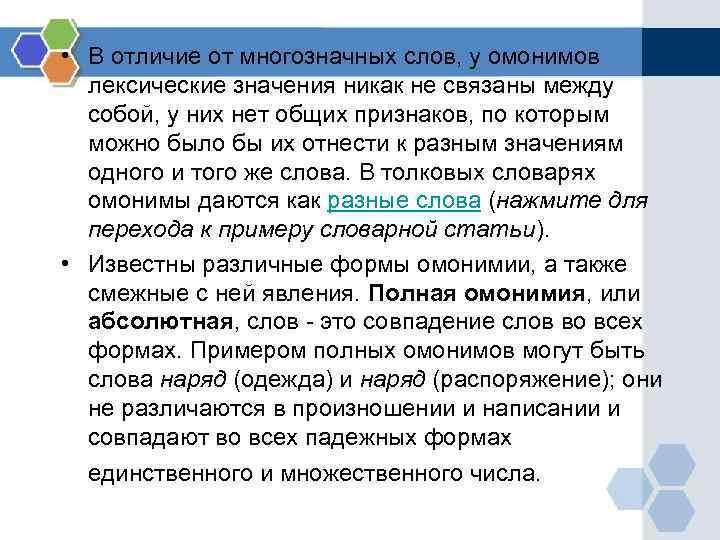 • В отличие от многозначных слов, у омонимов лексические значения никак не связаны между собой, у них нет общих признаков, по которым можно было бы их отнести к разным значениям одного и того же слова. В толковых словарях омонимы даются как разные слова (нажмите для перехода к примеру словарной статьи).

• Известны различные формы омонимии, а также смежные с ней явления. Полная омонимия, или абсолютная, слов - это совпадение слов во всех формах. Примером полных омонимов могут быть слова наряд (одежда) и наряд (распоряжение); они не различаются в произношении и написании и совпадают во всех падежных формах единственного и множественного числа.